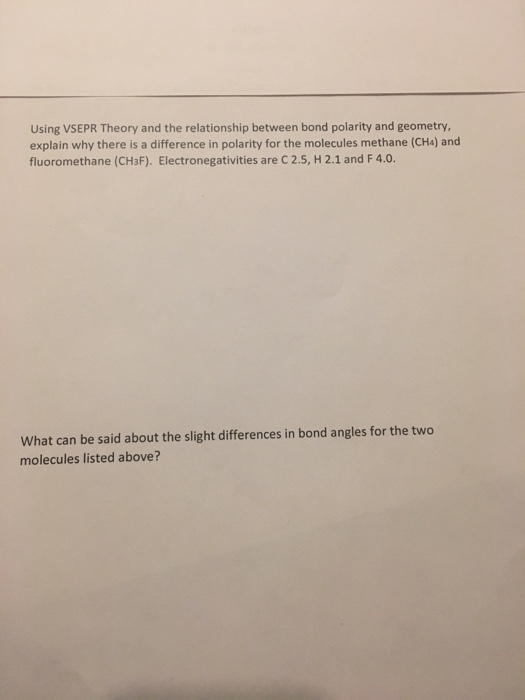 Using VSEPR Theory and the relationship between bond polarity and geometry, explain why there is a difference in polarity for the molecules methane ($CH_4$) and fluoromethane ($CH_3F$). Electronegativities are C 2.5, H 2.1 and F 4.0.

What can be said about the slight differences in bond angles for the two molecules listed above?